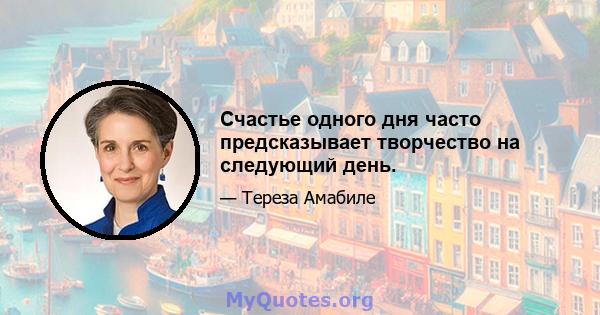 Счастье одного дня часто предсказывает творчество на следующий день.

— Тереза Амабиле

MyQuotes.org